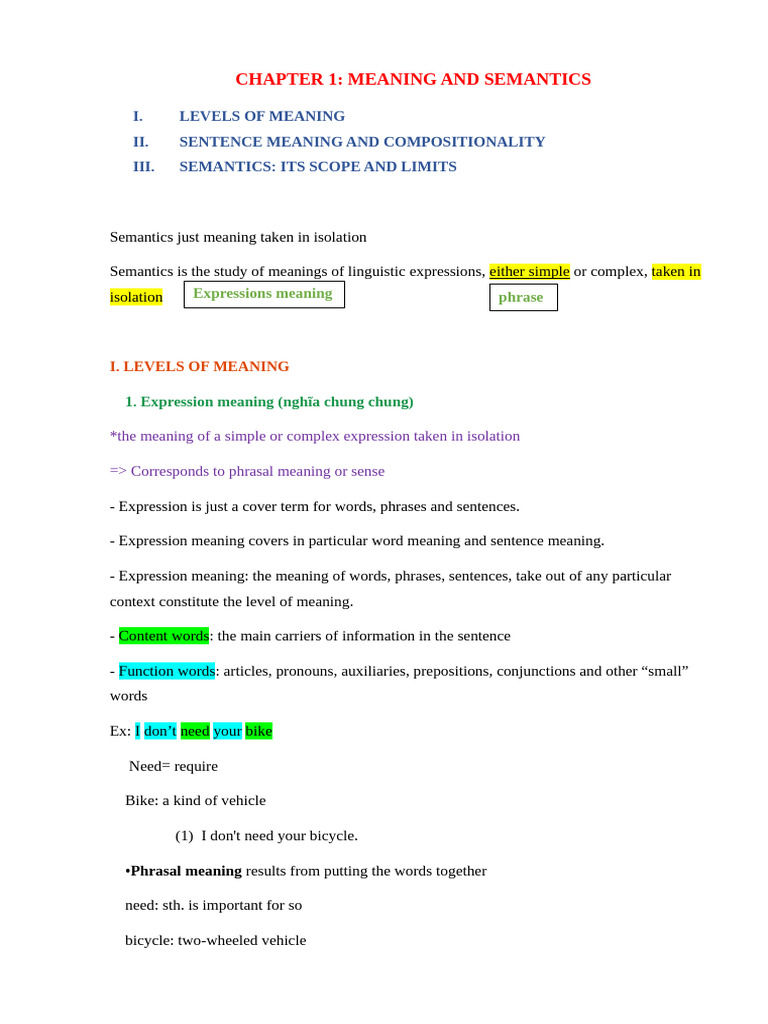 CHAPTER 1: MEANING AND SEMANTICS

I. LEVELS OF MEANING
II. SENTENCE MEANING AND COMPOSITIONALITY
III. SEMANTICS: ITS SCOPE AND LIMITS

Semantics just meaning taken in isolation

Semantics is the study of meanings of linguistic expressions, either simple or complex, taken in isolation

Expressions meaning

phrase

I. LEVELS OF MEANING

1. Expression meaning (nghĩa chung chung)

*the meaning of a simple or complex expression taken in isolation

=> Corresponds to phrasal meaning or sense

- Expression is just a cover term for words, phrases and sentences.

- Expression meaning covers in particular word meaning and sentence meaning.

- Expression meaning: the meaning of words, phrases, sentences, take out of any particular context constitute the level of meaning.

- Content words: the main carriers of information in the sentence

- Function words: articles, pronouns, auxiliaries, prepositions, conjunctions and other “small” words

Ex: I don’t need your bike

Need= require

Bike: a kind of vehicle

(1) I don't need your bicycle.

•Phrasal meaning results from putting the words together

need: sth. is important for so

bicycle: two-wheeled vehicle